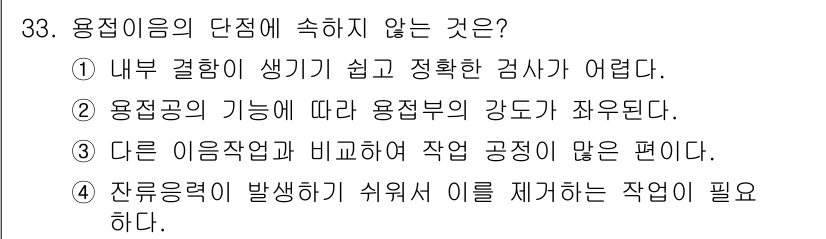 33. 용접이음의 단점에 속하지 않는 것은?

① 내부 결함이 생기기 쉽고 정확한 검사가 어렵다.

② 용접공의 기능에 따라 용접부의 강도가 좌우된다.

③ 다른 이음작업과 비교하여 작업 공정이 많은 편이다.

④ 잔류응력이 발생하기 쉬워서 이를 제거하는 작업이 필요하다.